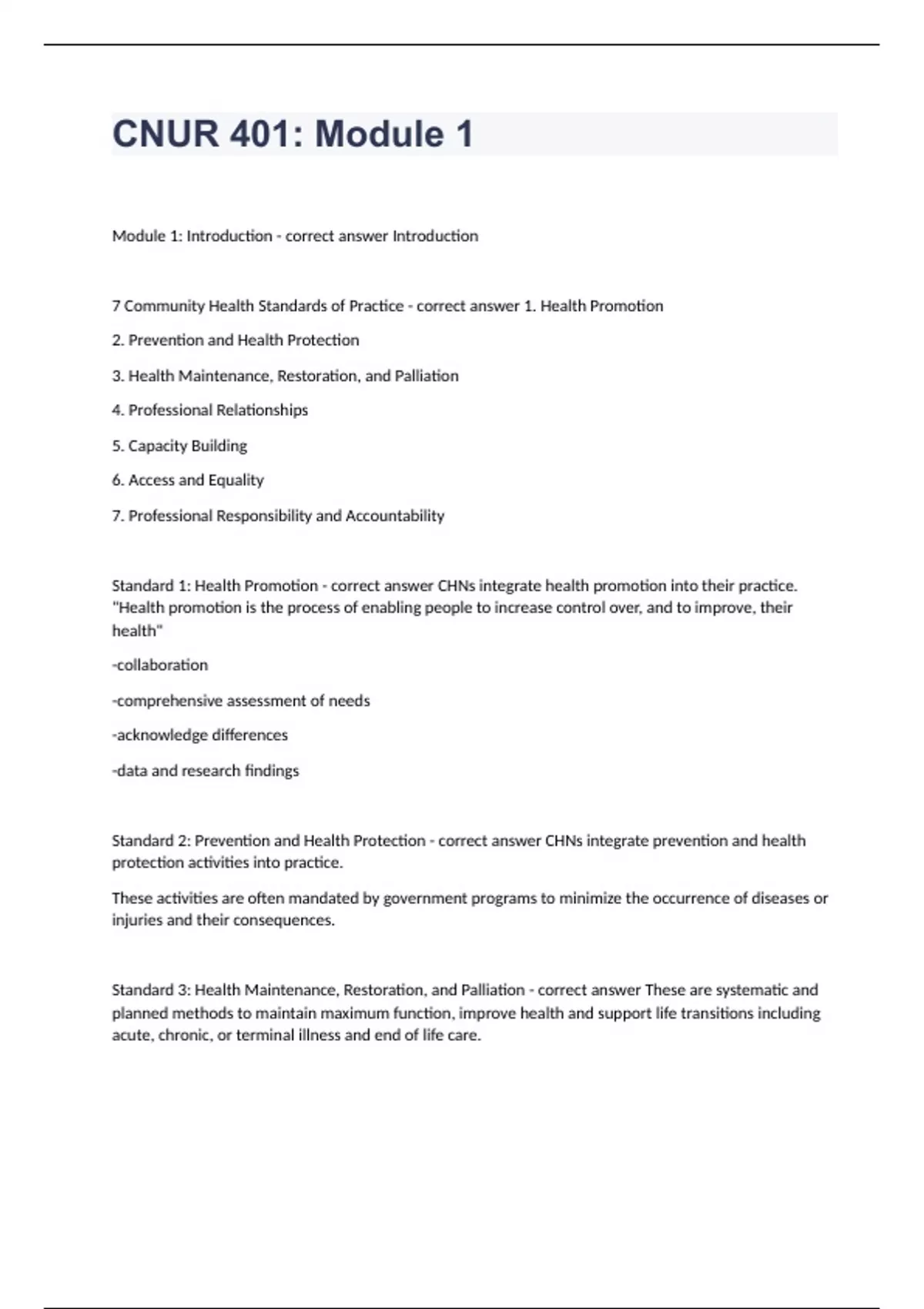 CNUR 401: Module 1

Module 1: Introduction - correct answer Introduction

7 Community Health Standards of Practice - correct answer 1. Health Promotion

2. Prevention and Health Protection

3. Health Maintenance, Restoration, and Palliation

4. Professional Relationships

5. Capacity Building

6. Access and Equality

7. Professional Responsibility and Accountability

Standard 1: Health Promotion - correct answer CHNs integrate health promotion into their practice. "Health promotion is the process of enabling people to increase control over, and to improve, their health"

-collaboration

-comprehensive assessment of needs

-acknowledge differences

-data and research findings

Standard 2: Prevention and Health Protection - correct answer CHNs integrate prevention and health protection activities into practice.

These activities are often mandated by government programs to minimize the occurrence of diseases or injuries and their consequences.

Standard 3: Health Maintenance, Restoration, and Palliation - correct answer These are systematic and planned methods to maintain maximum function, improve health and support life transitions including acute, chronic, or terminal illness and end of life care.